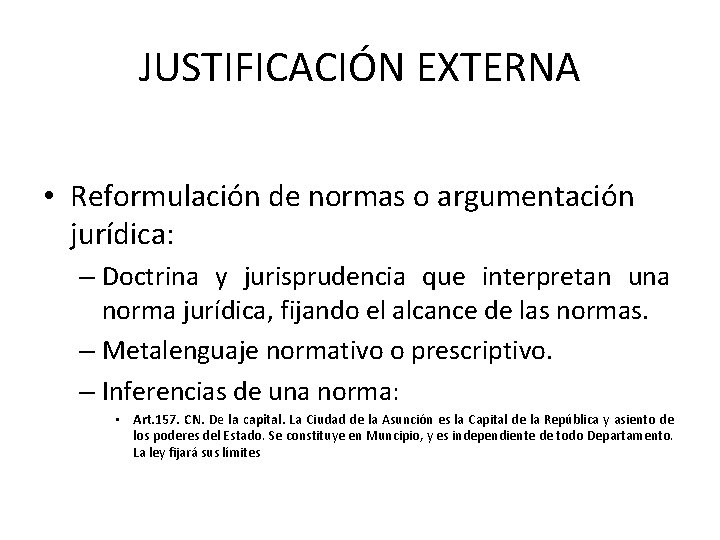 JUSTIFICACIÓN EXTERNA

• Reformulación de normas o argumentación jurídica:

– Doctrina y jurisprudencia que interpretan una norma jurídica, fijando el alcance de las normas.

– Metalenguaje normativo o prescriptivo.

– Inferencias de una norma:

• Art.157. CN. De la capital. La Ciudad de la Asunción es la Capital de la República y asiento de los poderes del Estado. Se constituye en Muncipio, y es independiente de todo Departamento. La ley fijará sus límites